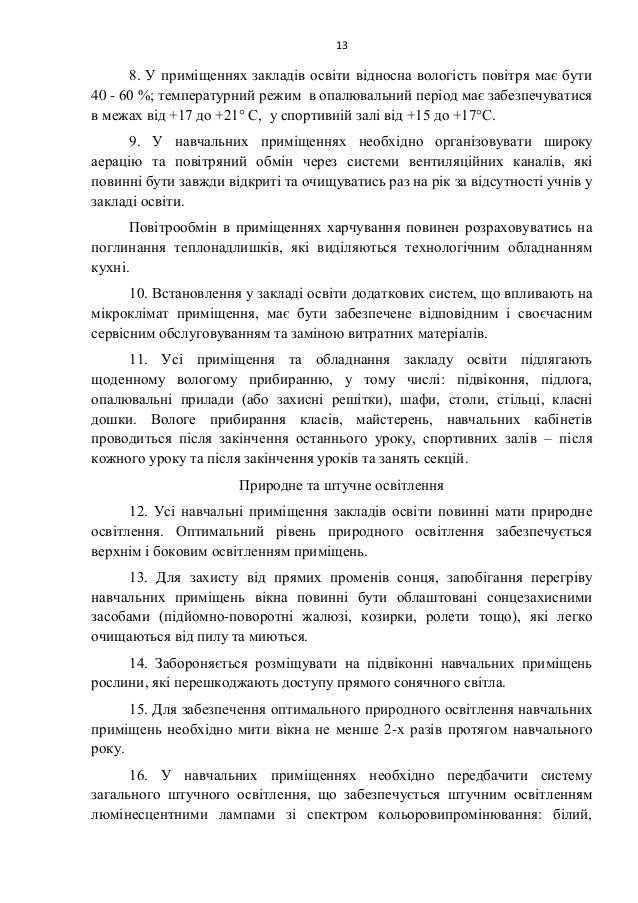 13

8. У приміщеннях закладів освіти відносна вологість повітря має бути 40 - 60 %; температурний режим в опалювальний період має забезпечуватися в межах від +17 до +21° С, у спортивній залі від +15 до +17°С.

9. У навчальних приміщеннях необхідно організовувати широку аерацію та повітряний обмін через системи вентиляційних каналів, які повинні бути завжди відкриті та очищуватись раз на рік за відсутності учнів у закладі освіти.

Повітрообмін в приміщеннях харчування повинен розраховуватись на поглинання теплонадлишків, які виділяються технологічним обладнанням кухні.

10. Встановлення у закладі освіти додаткових систем, що впливають на мікроклімат приміщення, має бути забезпечене відповідним і своєчасним сервісним обслуговуванням та заміною витратних матеріалів.

11. Усі приміщення та обладнання закладу освіти підлягають щоденному вологому прибиранню, у тому числі: підвіконня, підлога, опалювальні прилади (або захисні решітки), шафи, столи, стільці, класні дошки. Вологе прибирання класів, майстерень, навчальних кабінетів проводиться після закінчення останнього уроку, спортивних залів – після кожного уроку та після закінчення уроків та занять секцій.

Природне та штучне освітлення

12. Усі навчальні приміщення закладів освіти повинні мати природне освітлення. Оптимальний рівень природного освітлення забезпечується верхнім і боковим освітленням приміщень.

13. Для захисту від прямих променів сонця, запобігання перегріву навчальних приміщень вікна повинні бути облаштовані сонцезахисними засобами (підйомно-поворотні жалюзі, козирки, ролети тощо), які легко очищаються від пилу та миються.

14. Забороняється розміщувати на підвіконні навчальних приміщень рослини, які перешкоджають доступу прямого сонячного світла.

15. Для забезпечення оптимального природного освітлення навчальних приміщень необхідно мити вікна не менше 2-х разів протягом навчального року.

16. У навчальних приміщеннях необхідно передбачити систему загального штучного освітлення, що забезпечується штучним освітленням люмінесцентними лампами зі спектром кольоровипромінювання: білий,